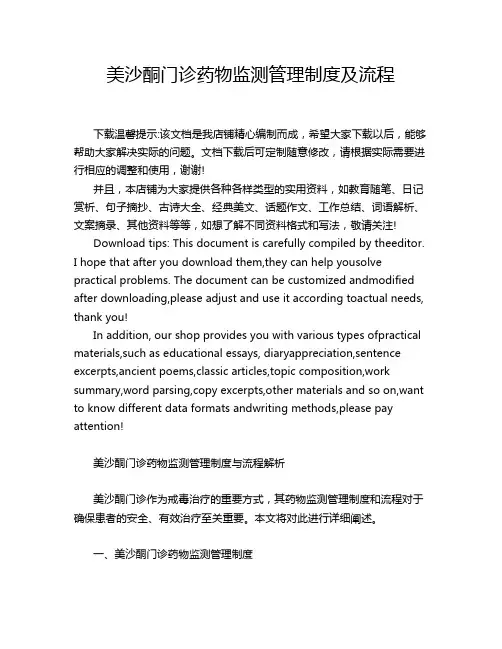 美沙酮门诊药物监测管理制度及流程

下载温馨提示:该文档是我店铺精心编制而成，希望大家下载以后，能够帮助大家解决实际的问题。文档下载后可定制随意修改，请根据实际需要进行相应的调整和使用，谢谢!

并且，本店铺为大家提供各种各样类型的实用资料，如教育随笔、日记赏析、句子摘抄、古诗大全、经典美文、话题作文、工作总结、词语解析、文案摘录、其他资料等等，如想了解不同资料格式和写法，敬请关注!

Download tips: This document is carefully compiled by theeditor. I hope that after you download them,they can help yousolve practical problems. The document can be customized andmodified after downloading,please adjust and use it according toactual needs, thank you!

In addition, our shop provides you with various types ofpractical materials,such as educational essays, diaryappreciation,sentence excerpts,ancient poems,classic articles,topic composition,work summary,word parsing,copy excerpts,other materials and so on,want to know different data formats andwriting methods,please pay attention!

美沙酮门诊药物监测管理制度与流程解析

美沙酮门诊作为戒毒治疗的重要方式，其药物监测管理制度和流程对于确保患者的安全、有效治疗至关重要。本文将对此进行详细阐述。

一、美沙酮门诊药物监测管理制度